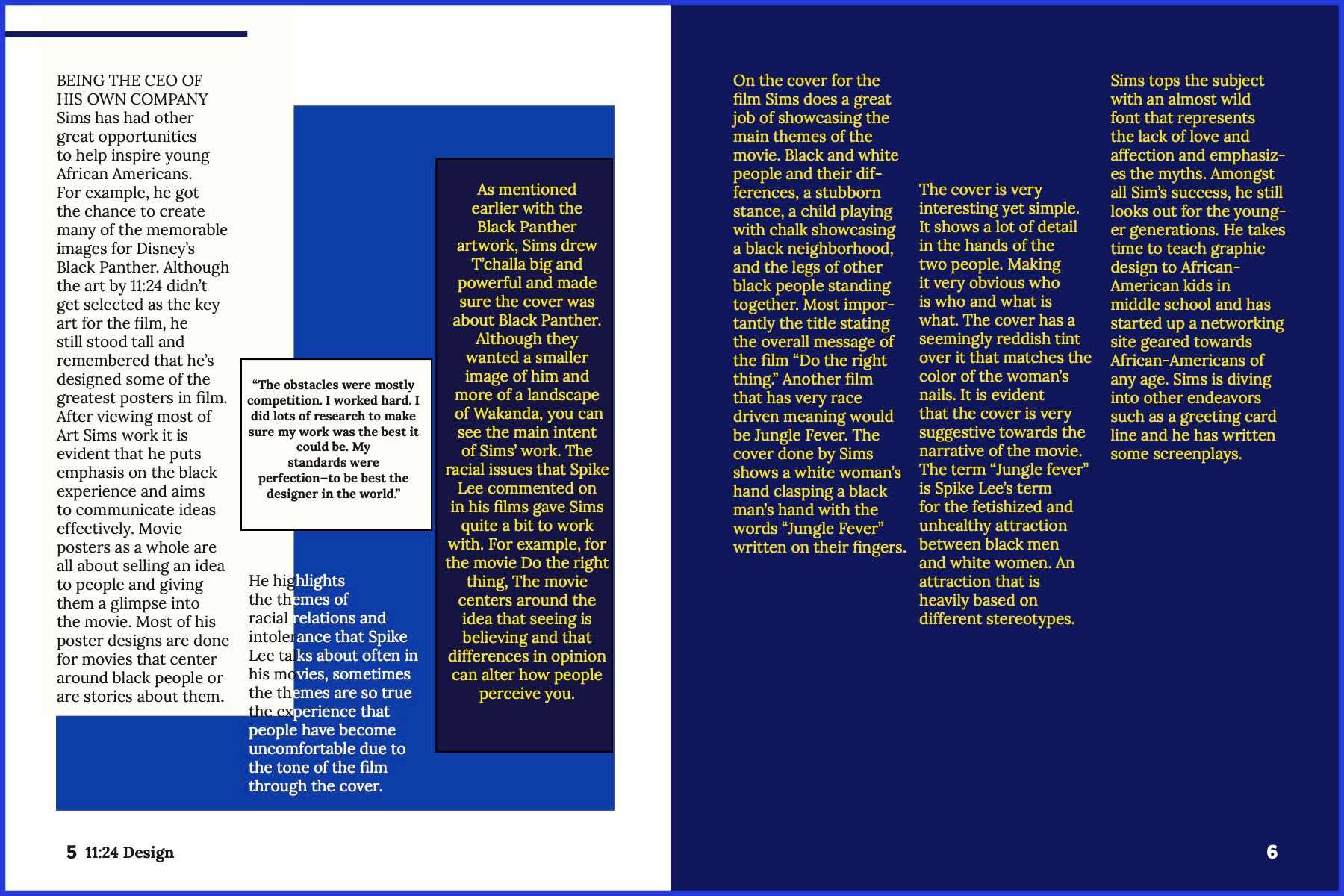 BEING THE CEO OF HIS OWN COMPANY Sims has had other great opportunities to help inspire young African Americans. For example, he got the chance to create many of the memorable images for Disney's Black Panther. Although the art by 11:24 didn't get selected as the key art for the film, he still stood tall and remembered that he's designed some of the greatest posters in film. After viewing most of Art Sims work it is evident that he puts emphasis on the black experience and aims to communicate ideas effectively. Movie posters as a whole are all about selling an idea to people and giving them a glimpse into the movie. Most of his poster designs are done for movies that center around black people or are stories about them.

"The obstacles were mostly competition. I worked hard. I did lots of research to make sure my work was the best it could be. My standards were perfection–to be best the designer in the world."

He highlights the themes of racial relations and intolerance that Spike Lee talks about often in his movies, sometimes the themes are so true the experience that people have become uncomfortable due to the tone of the film through the cover.

As mentioned earlier with the Black Panther artwork, Sims drew T'challa big and powerful and made sure the cover was about Black Panther. Although they wanted a smaller image of him and more of a landscape of Wakanda, you can see the main intent of Sims' work. The racial issues that Spike Lee commented on in his films gave Sims quite a bit to work with. For example, for the movie Do the right thing, The movie centers around the idea that seeing is believing and that differences in opinion can alter how people perceive you.

5 11:24 Design

On the cover for the film Sims does a great job of showcasing the main themes of the movie. Black and white people and their differences, a stubborn stance, a child playing with chalk showcasing a black neighborhood, and the legs of other black people standing together. Most importantly the title stating the overall message of the film "Do the right thing." Another film that has very race driven meaning would be Jungle Fever. The cover done by Sims shows a white woman's hand clasping a black man's hand with the words "Jungle Fever" written on their fingers.

The cover is very interesting yet simple. It shows a lot of detail in the hands of the two people. Making it very obvious who is who and what is what. The cover has a seemingly reddish tint over it that matches the color of the woman's nails. It is evident that the cover is very suggestive towards the narrative of the movie. The term "Jungle fever" is Spike Lee's term for the fetishized and unhealthy attraction between black men and white women. An attraction that is heavily based on different stereotypes.

Sims tops the subject with an almost wild font that represents the lack of love and affection and emphasizes the myths. Amongst all Sim's success, he still looks out for the younger generations. He takes time to teach graphic design to African-American kids in middle school and has started up a networking site geared towards African-Americans of any age. Sims is diving into other endeavors such as a greeting card line and he has written some screenplays.

6